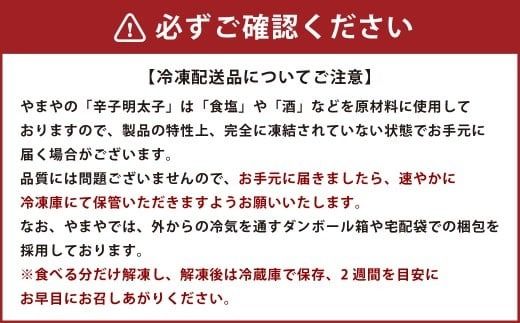 必ずご確認ください

【冷凍配送品についてご注意】

やまやの「辛子明太子」は「食塩」や「酒」などを原材料に使用しておりますので、製品の特性上、完全に凍結されていない状態でお手元に届く場合がございます。

品質には問題ございませんので、お手元に届きましたら、速やかに冷凍庫にて保管いただきますようお願いいたします。

なお、やまやでは、外からの冷気を通すダンボール箱や宅配袋での梱包を採用しております。

※食べる分だけ解凍し、解凍後は冷蔵庫で保存、2週間を目安にお早目にお召しあがりください。